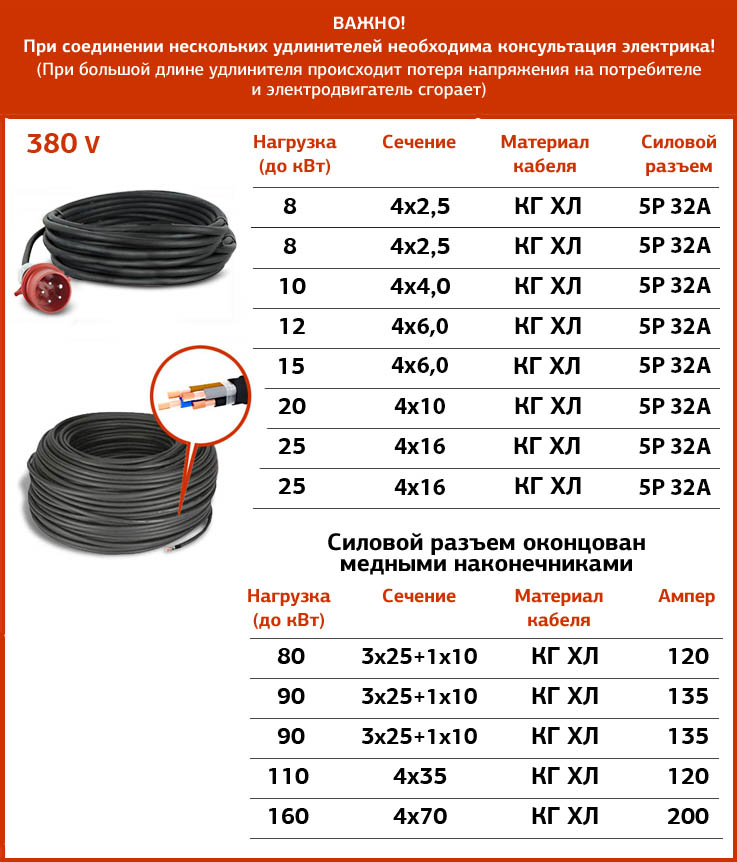 ВАЖНО!
При соединении нескольких удлинителей необходима консультация электрика!
(При большой длине удлинителя происходит потеря напряжения на потребителе и электродвигатель сгорает)

380 V

| Нагрузка (до кВт) | Сечение | Материал кабеля | Силовой разъем |
|---|---|---|---|
| 8 | 4x2,5 | КГ ХЛ | 5P 32A |
| 8 | 4x2,5 | КГ ХЛ | 5P 32A |
| 10 | 4x4,0 | КГ ХЛ | 5P 32A |
| 12 | 4x6,0 | КГ ХЛ | 5P 32A |
| 15 | 4x6,0 | КГ ХЛ | 5P 32A |
| 20 | 4x10 | КГ ХЛ | 5P 32A |
| 25 | 4x16 | КГ ХЛ | 5P 32A |
| 25 | 4x16 | КГ ХЛ | 5P 32A |

Силовой разъем оконцован медными наконечниками

| Нагрузка (до кВт) | Сечение | Материал кабеля | Ампер |
|---|---|---|---|
| 80 | 3x25+1x10 | КГ ХЛ | 120 |
| 90 | 3x25+1x10 | КГ ХЛ | 135 |
| 90 | 3x25+1x10 | КГ ХЛ | 135 |
| 110 | 4x35 | КГ ХЛ | 120 |
| 160 | 4x70 | КГ ХЛ | 200 |